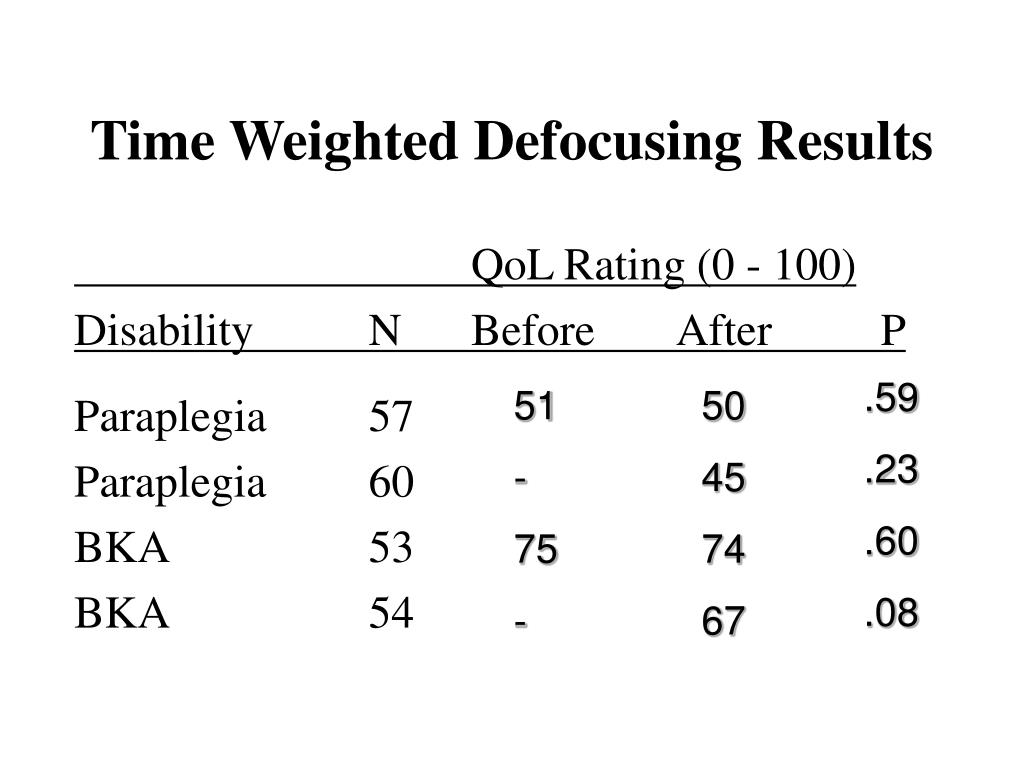 Time Weighted Defocusing Results

QoL Rating (0 - 100)

| Disability | N | Before | After | P |
|---|---|---|---|---|
| Paraplegia | 57 | 51 | 50 | .59 |
| Paraplegia | 60 | - | 45 | .23 |
| BKA | 53 | 75 | 74 | .60 |
| BKA | 54 | - | 67 | .08 |